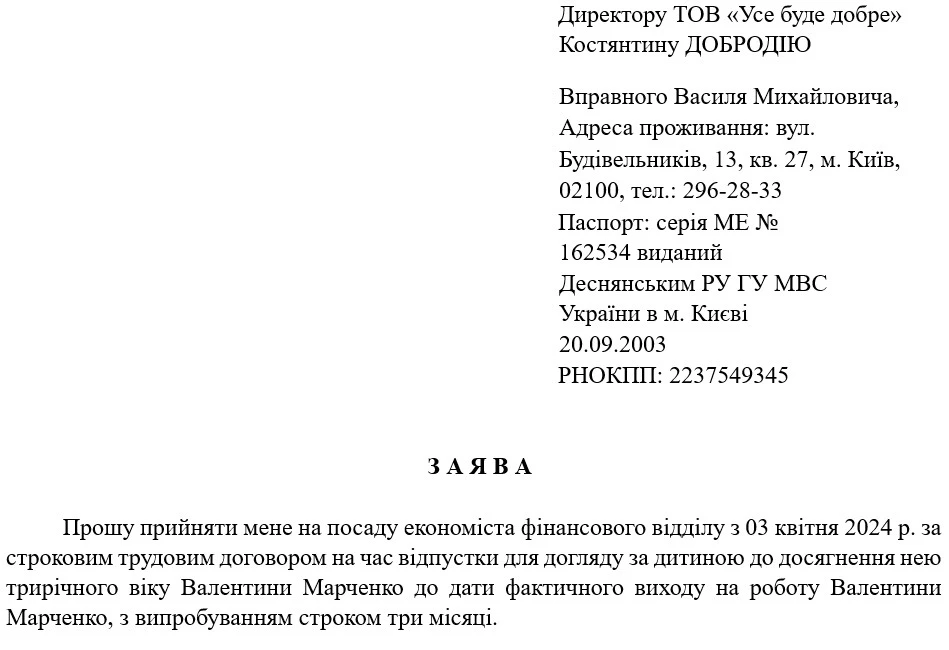 Директору ТОВ «Усе буде добре»
Костянтину ДОБРОДІЮ

Вправного Василя Михайловича,
Адреса проживання: вул. Будівельників, 13, кв. 27, м. Київ, 02100, тел.: 296-28-33
Паспорт: серія МЕ № 162534 виданий Деснянським РУ ГУ МВС України в м. Києві 20.09.2003
РНОКПП: 2237549345

З А Я В А

Прошу прийняти мене на посаду економіста фінансового відділу з 03 квітня 2024 р. за строковим трудовим договором на час відпустки для догляду за дитиною до досягнення нею трирічного віку Валентини Марченко до дати фактичного виходу на роботу Валентини Марченко, з випробуванням строком три місяці.